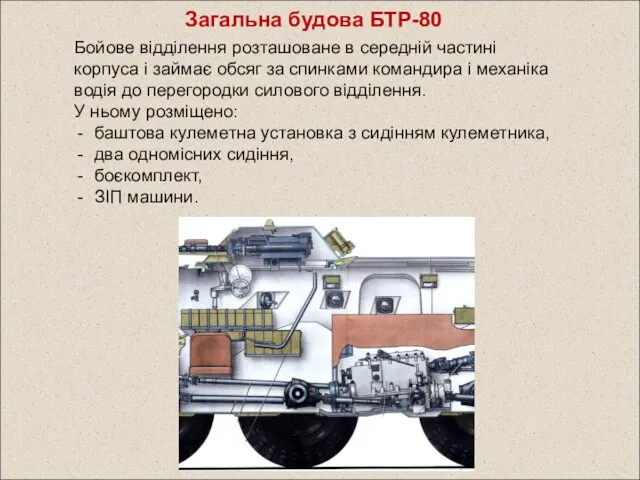 Загальна будова БТР-80

Бойове відділення розташоване в середній частині корпуса і займає обсяг за спинками командира і механіка водія до перегородки силового відділення.
У ньому розміщено:
- баштова кулеметна установка з сидінням кулеметника,
- два одномісних сидіння,
- боєкомплект,
- ЗІП машини.